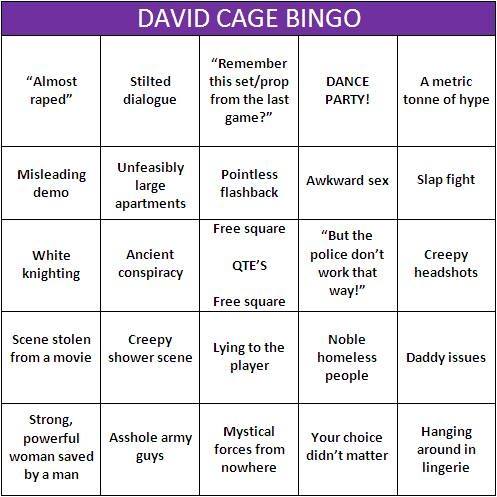 DAVID CAGE BINGO

| "Almost raped" | Stilted dialogue | "Remember this set/prop from the last game?" | DANCE PARTY! | A metric tonne of hype |
|---|---|---|---|---|
| Misleading demo | Unfeasibly large apartments | Pointless flashback | Awkward sex | Slap fight |
| White knighting | Ancient conspiracy | Free square QTE'S Free square | "But the police don't work that way!" | Creepy headshots |
| Scene stolen from a movie | Creepy shower scene | Lying to the player | Noble homeless people | Daddy issues |
| Strong, powerful woman saved by a man | Asshole army guys | Mystical forces from nowhere | Your choice didn't matter | Hanging around in lingerie |